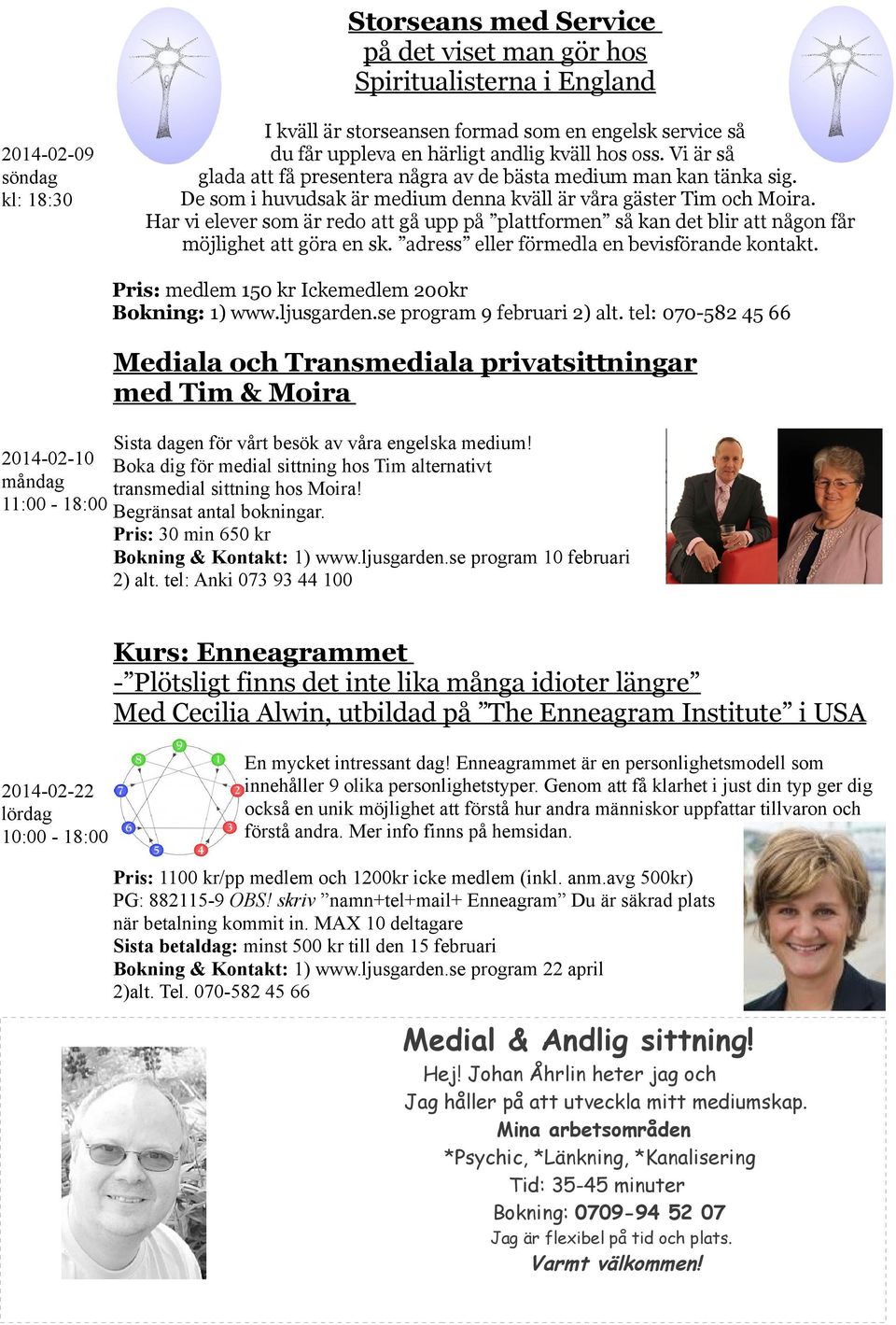 Storseans med Service
på det viset man gör hos
Spiritualisterna i England

2014-02-09
söndag
kl: 18:30

I kväll är storseansen formad som en engelsk service så du får uppleva en härligt andlig kväll hos oss. Vi är så glada att få presentera några av de bästa medium man kan tänka sig. De som i huvudsak är medium denna kväll är våra gäster Tim och Moira. Har vi elever som är redo att gå upp på ”plattformen” så kan det blir att någon får möjlighet att göra en sk. ”adress” eller förmedla en bevisförande kontakt.

Pris: medlem 150 kr Ickemedlem 200kr
Bokning: 1) www.ljusgarden.se program 9 februari 2) alt. tel: 070-582 45 66

Mediala och Transmediala privatsittningar med Tim & Moira

2014-02-10
måndag
11:00 - 18:00

Sista dagen för vårt besök av våra engelska medium!
Boka dig för medial sittning hos Tim alternativt transmedial sittning hos Moira!
Begränsat antal bokningar.
Pris: 30 min 650 kr
Bokning & Kontakt: 1) www.ljusgarden.se program 10 februari 2) alt. tel: Anki 073 93 44 100

Kurs: Enneagrammet
-”Plötsligt finns det inte lika många idioter längre”
Med Cecilia Alwin, utbildad på ”The Enneagram Institute” i USA

2014-02-22
lördag
10:00 - 18:00

9 1 2 3 4 5 6 7 8

En mycket intressant dag! Enneagrammet är en personlighetsmodell som innehåller 9 olika personlighetstyper. Genom att få klarhet i just din typ ger dig också en unik möjlighet att förstå hur andra människor uppfattar tillvaron och förstå andra. Mer info finns på hemsidan.

Pris: 1100 kr/pp medlem och 1200kr icke medlem (inkl. anm.avg 500kr)
PG: 882115-9 OBS! skriv ”namn+tel+mail+ Enneagram” Du är säkrad plats när betalning kommit in. MAX 10 deltagare
Sista betaldag: minst 500 kr till den 15 februari
Bokning & Kontakt: 1) www.ljusgarden.se program 22 april 2)alt. Tel. 070-582 45 66

Medial & Andlig sittning!
Hej! Johan Åhrlin heter jag och
Jag håller på att utveckla mitt mediumskap.
Mina arbetsområden
*Psychic, *Länkning, *Kanalisering
Tid: 35-45 minuter
Bokning: 0709-94 52 07
Jag är flexibel på tid och plats.
Varmt välkommen!